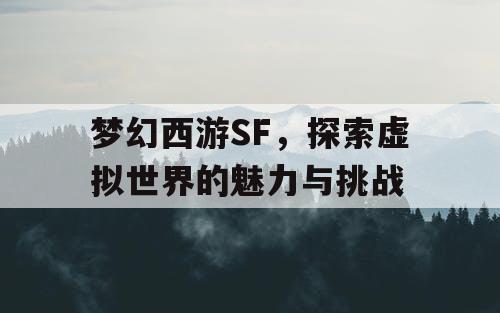 梦幻西游SF，探索虚拟世界的魅力与挑战